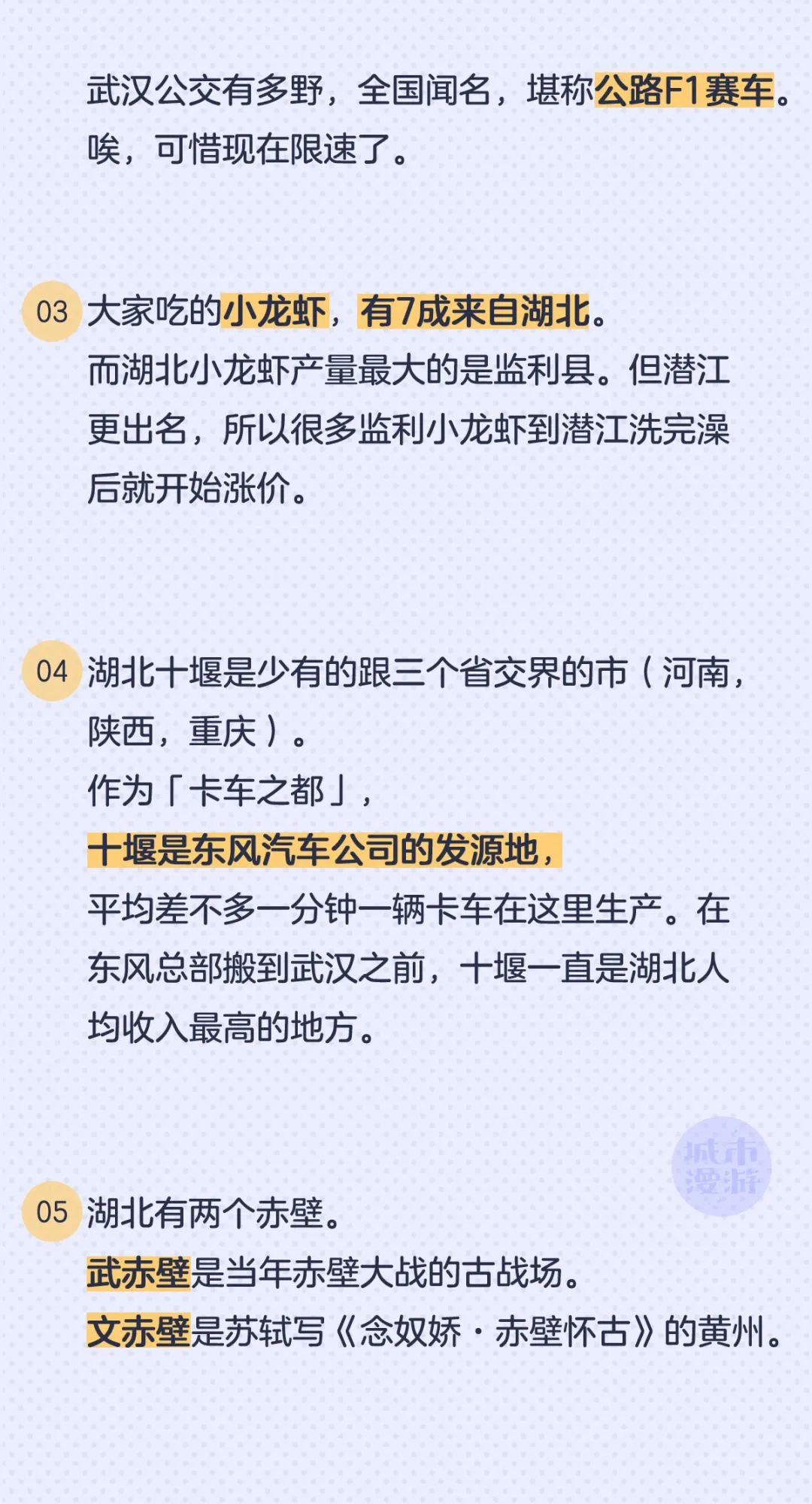 武汉公交有多野，全国闻名，堪称公路F1赛车。唉，可惜现在限速了。

03 大家吃的小龙虾，有7成来自湖北。
而湖北小龙虾产量最大的是监利县。但潜江更出名，所以很多监利小龙虾到潜江洗完澡后就开始涨价。

04 湖北十堰是少有的跟三个省交界的市（河南，陕西，重庆）。
作为「卡车之都」，
十堰是东风汽车公司的发源地，
平均差不多一分钟一辆卡车在这里生产。在东风总部搬到武汉之前，十堰一直是湖北人均收入最高的地方。

城市漫游

05 湖北有两个赤壁。
武赤壁是当年赤壁大战的古战场。
文赤壁是苏轼写《念奴娇·赤壁怀古》的黄州。